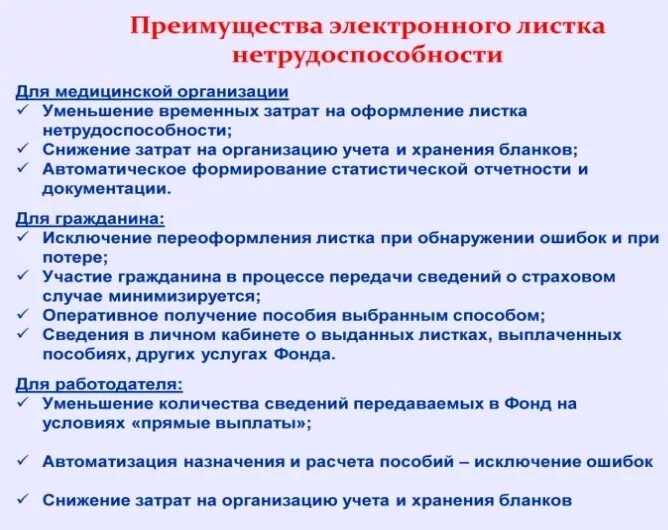 Преимущества электронного листка нетрудоспособности

Для медицинской организации
✓ Уменьшение временных затрат на оформление листка нетрудоспособности;
✓ Снижение затрат на организацию учета и хранения бланков;
✓ Автоматическое формирование статистической отчетности и документации.

Для гражданина:
✓ Исключение переоформления листка при обнаружении ошибок и при потере;
✓ Участие гражданина в процессе передачи сведений о страховом случае минимизируется;
✓ Оперативное получение пособия выбранным способом;
✓ Сведения в личном кабинете о выданных листках, выплаченных пособиях, других услугах Фонда.

Для работодателя:
✓ Уменьшение количества сведений передаваемых в Фонд на условиях «прямые выплаты»;

✓ Автоматизация назначения и расчета пособий – исключение ошибок

✓ Снижение затрат на организацию учета и хранения бланков